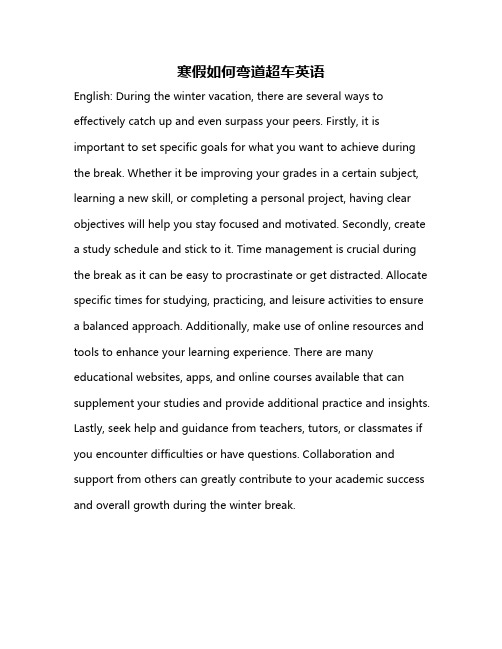 寒假如何弯道超车英语

English: During the winter vacation, there are several ways to effectively catch up and even surpass your peers. Firstly, it is important to set specific goals for what you want to achieve during the break. Whether it be improving your grades in a certain subject, learning a new skill, or completing a personal project, having clear objectives will help you stay focused and motivated. Secondly, create a study schedule and stick to it. Time management is crucial during the break as it can be easy to procrastinate or get distracted. Allocate specific times for studying, practicing, and leisure activities to ensure a balanced approach. Additionally, make use of online resources and tools to enhance your learning experience. There are many educational websites, apps, and online courses available that can supplement your studies and provide additional practice and insights. Lastly, seek help and guidance from teachers, tutors, or classmates if you encounter difficulties or have questions. Collaboration and support from others can greatly contribute to your academic success and overall growth during the winter break.